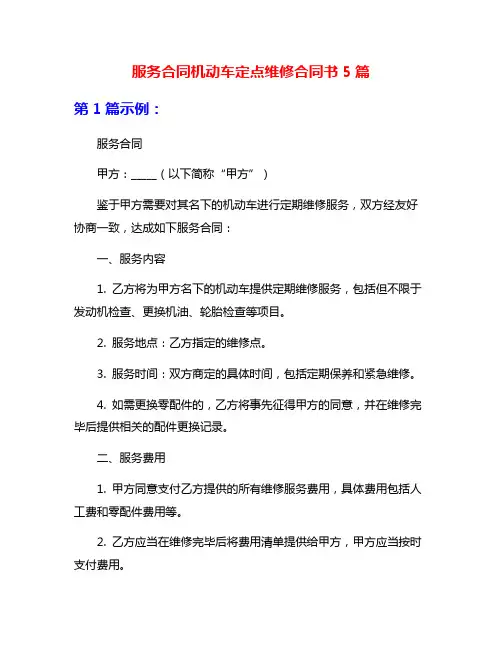 服务合同机动车定点维修合同书 5 篇

第 1 篇示例：

服务合同

甲方：_____（以下简称“甲方”）

鉴于甲方需要对其名下的机动车进行定期维修服务，双方经友好协商一致，达成如下服务合同：

一、服务内容

1. 乙方将为甲方名下的机动车提供定期维修服务，包括但不限于发动机检查、更换机油、轮胎检查等项目。

2. 服务地点：乙方指定的维修点。

3. 服务时间：双方商定的具体时间，包括定期保养和紧急维修。

4. 如需更换零配件的，乙方将事先征得甲方的同意，并在维修完毕后提供相关的配件更换记录。

二、服务费用

1. 甲方同意支付乙方提供的所有维修服务费用，具体费用包括人工费和零配件费用等。

2. 乙方应当在维修完毕后将费用清单提供给甲方，甲方应当按时支付费用。